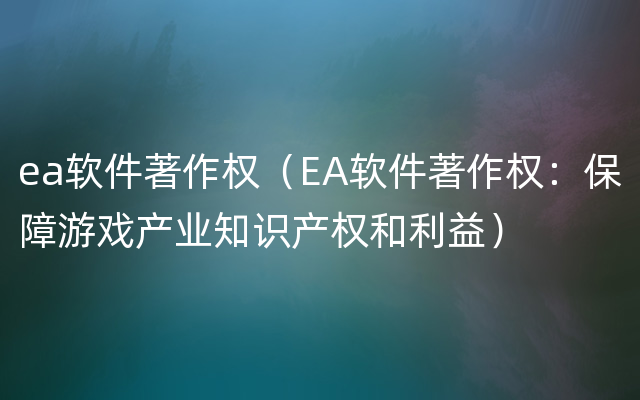 ea软件著作权（EA软件著作权：保障游戏产业知识产权和利益）